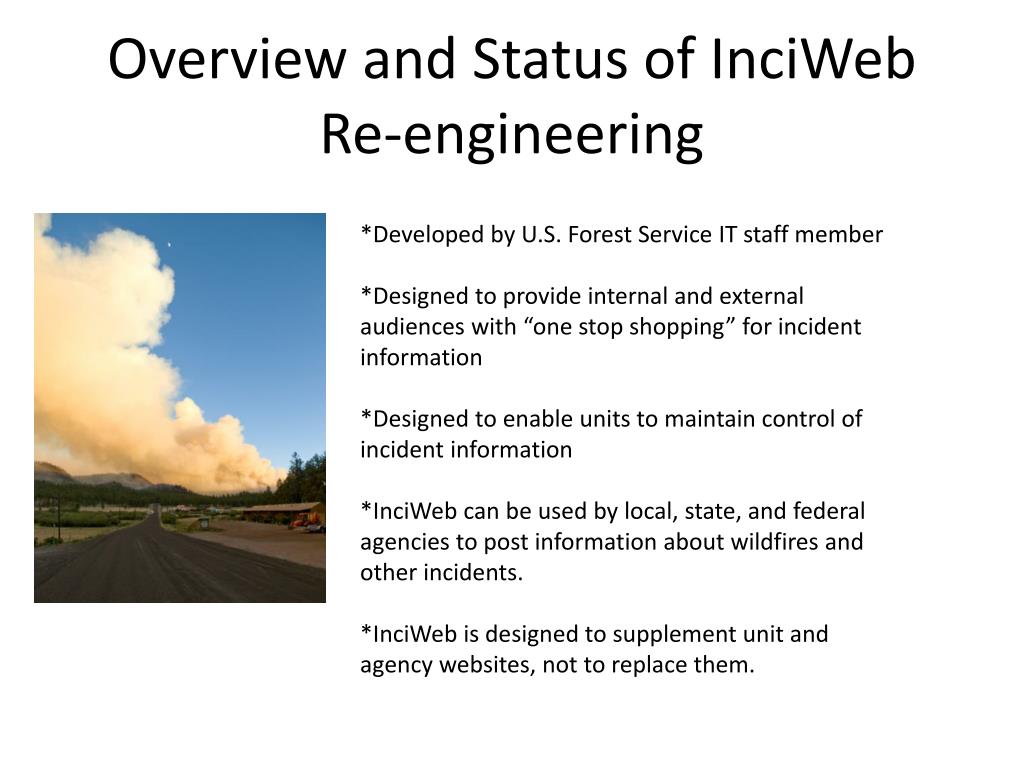 Overview and Status of InciWeb Re-engineering

*Developed by U.S. Forest Service IT staff member

*Designed to provide internal and external audiences with “one stop shopping” for incident information

*Designed to enable units to maintain control of incident information

*InciWeb can be used by local, state, and federal agencies to post information about wildfires and other incidents.

*InciWeb is designed to supplement unit and agency websites, not to replace them.